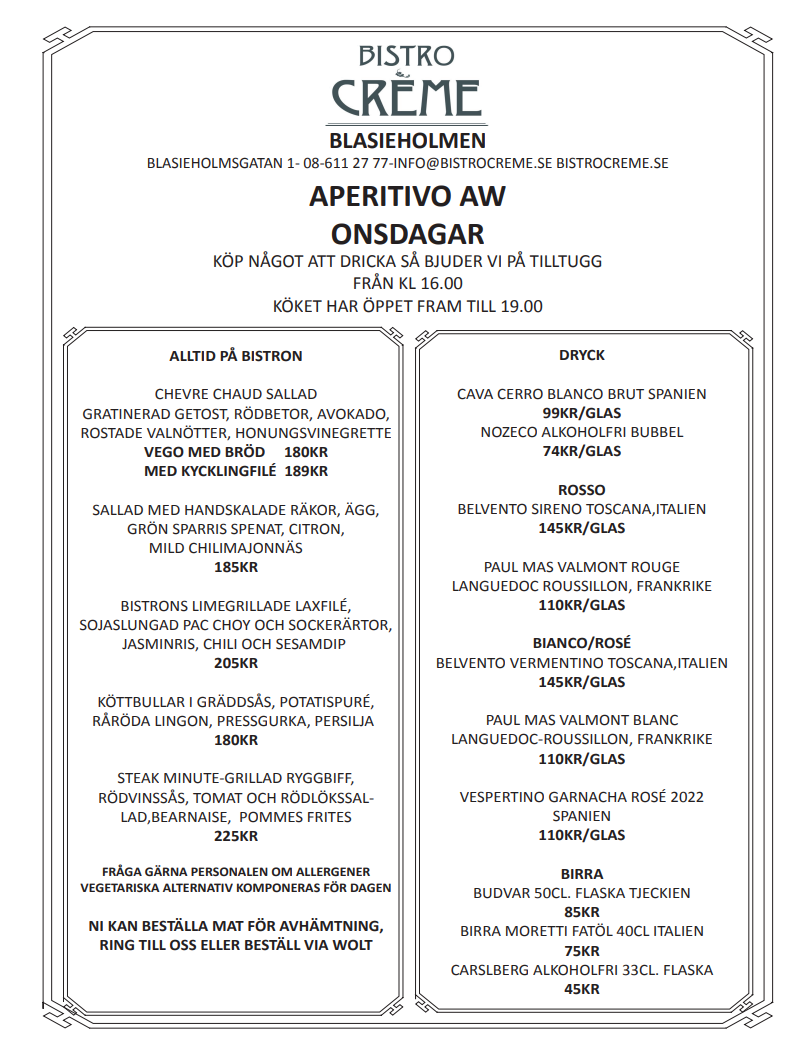 BISTRO
CRÈME

BLASIEHOLMEN
BLASIEHOLMSGATAN 1- 08-611 27 77-INFO@BISTROCREME.SE BISTROCREME.SE

APERITIVO AW
ONSDAGAR

KÖP NÅGOT ATT DRICKA SÅ BJUDER VI PÅ TILLTUGG
FRÅN KL 16.00
KÖKET HAR ÖPPET FRAM TILL 19.00

ALLTID PÅ BISTRON

CHEVRE CHAUD SALLAD
GRATINERAD GETOST, RÖDBETOR, AVOKADO, ROSTADE VALNÖTTER, HONUNGSVINEGRETTE
VEGO MED BRÖD 180KR
MED KYCKLINGFILÉ 189KR

SALLAD MED HANDSKALADE RÄKOR, ÄGG, GRÖN SPARRIS SPENAT, CITRON, MILD CHILIMAJONNÄS
185KR

BISTRONS LIMEGRILLADE LAXFILÉ, SOJASLUNGAD PAC CHOY OCH SOCKERÄRTOR, JASMINRIS, CHILI OCH SESAMDIP
205KR

KÖTTBULLAR I GRÄDDSÅS, POTATISPURÉ, RÅRÖDA LINGON, PRESSGURKA, PERSILJA
180KR

STEAK MINUTE-GRILLAD RYGGBIFF, RÖDVINSSÅS, TOMAT OCH RÖDLÖKSSALLAD,BEARNAISE, POMMES FRITES
225KR

FRÅGA GÄRNA PERSONALEN OM ALLERGENER
VEGETARISKA ALTERNATIV KOMPONERAS FÖR DAGEN

NI KAN BESTÄLLA MAT FÖR AVHÄMTNING, RING TILL OSS ELLER BESTÄLL VIA WOLT

DRYCK

CAVA CERRO BLANCO BRUT SPANIEN
99KR/GLAS
NOZECO ALKOHOLFRI BUBBEL
74KR/GLAS

ROSSO
BELVENTO SIRENO TOSCANA,ITALIEN
145KR/GLAS

PAUL MAS VALMONT ROUGE
LANGUEDOC ROUSSILLON, FRANKRIKE
110KR/GLAS

BIANCO/ROSÉ
BELVENTO VERMENTINO TOSCANA,ITALIEN
145KR/GLAS

PAUL MAS VALMONT BLANC
LANGUEDOC-ROUSSILLON, FRANKRIKE
110KR/GLAS

VESPERTINO GARNACHA ROSÉ 2022
SPANIEN
110KR/GLAS

BIRRA
BUDVAR 50CL. FLASKA TJECKIEN
85KR
BIRRA MORETTI FATÖL 40CL ITALIEN
75KR
CARSLBERG ALKOHOLFRI 33CL. FLASKA
45KR